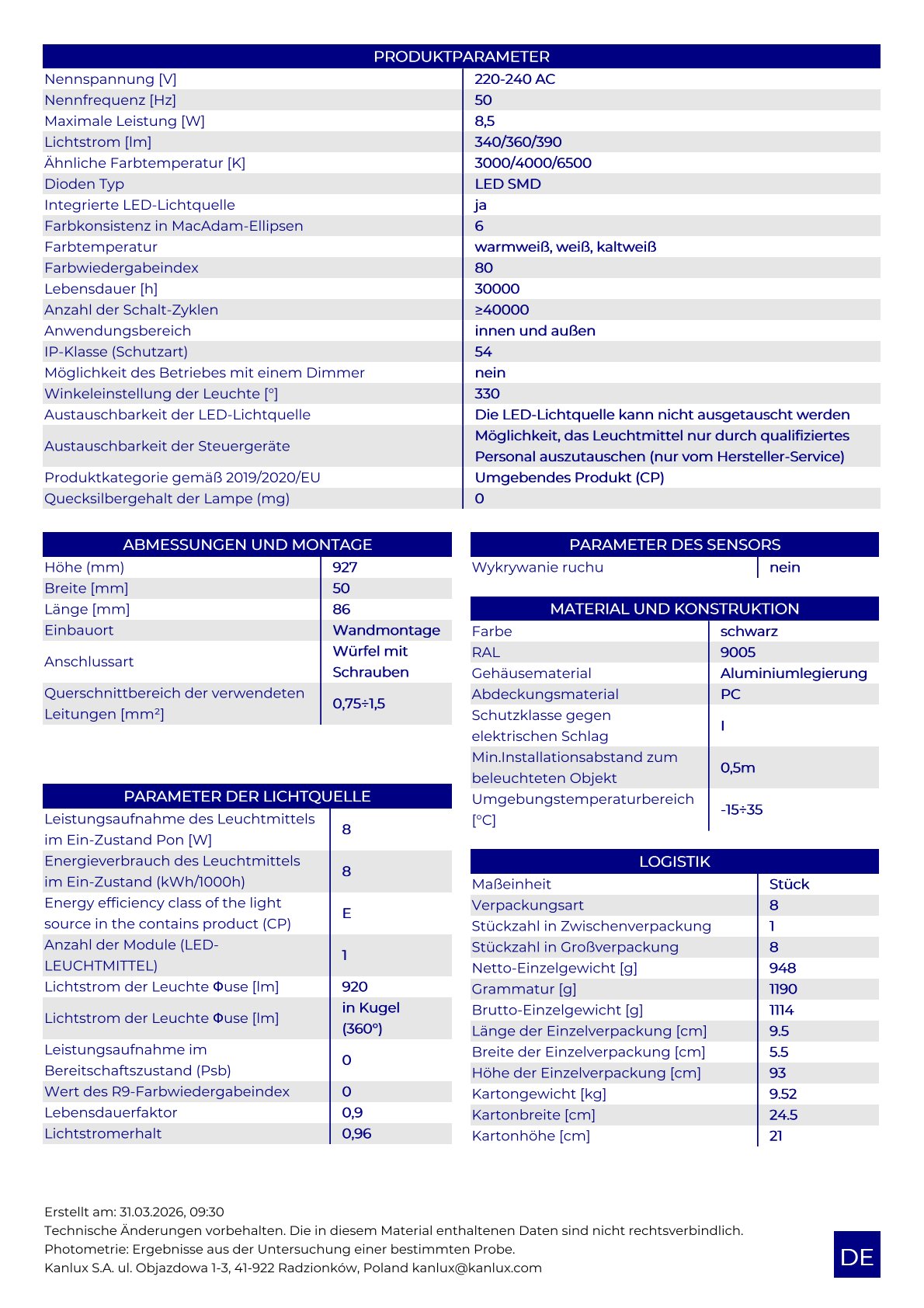 | PRODUKTPARAMETER | |
|---|---|
| Nennspannung [V] | 220-240 AC |
| Nennfrequenz [Hz] | 50 |
| Maximale Leistung [W] | 8,5 |
| Lichtstrom [lm] | 340/360/390 |
| Ähnliche Farbtemperatur [K] | 3000/4000/6500 |
| Dioden Typ | LED SMD |
| Integrierte LED-Lichtquelle | ja |
| Farbkonsistenz in MacAdam-Ellipsen | 6 |
| Farbtemperatur | warmweiß, weiß, kaltweiß |
| Farbwiedergabeindex | 80 |
| Lebensdauer [h] | 30000 |
| Anzahl der Schalt-Zyklen | ≥40000 |
| Anwendungsbereich | innen und außen |
| IP-Klasse (Schutzart) | 54 |
| Möglichkeit des Betriebes mit einem Dimmer | nein |
| Winkeleinstellung der Leuchte [°] | 330 |
| Austauschbarkeit der LED-Lichtquelle | Die LED-Lichtquelle kann nicht ausgetauscht werden |
| Austauschbarkeit der Steuergeräte | Möglichkeit, das Leuchtmittel nur durch qualifiziertes Personal auszutauschen (nur vom Hersteller-Service) |
| Produktkategorie gemäß 2019/2020/EU | Umgebendes Produkt (CP) |
| Quecksilbergehalt der Lampe (mg) | 0 |

| ABMESSUNGEN UND MONTAGE | |
|---|---|
| Höhe (mm) | 927 |
| Breite [mm] | 50 |
| Länge [mm] | 86 |
| Einbauort | Wandmontage |
| Anschlussart | Würfel mit Schrauben |
| Querschnittbereich der verwendeten Leitungen [mm²] | 0,75÷1,5 |

| PARAMETER DER LICHTQUELLE | |
|---|---|
| Leistungsaufnahme des Leuchtmittels im Ein-Zustand Pon [W] | 8 |
| Energieverbrauch des Leuchtmittels im Ein-Zustand (kWh/1000h) | 8 |
| Energy efficiency class of the light source in the contains product (CP) | E |
| Anzahl der Module (LED-LEUCHTMITTEL) | 1 |
| Lichtstrom der Leuchte Φuse [lm] | 920 |
| Lichtstrom der Leuchte Φuse [lm] | in Kugel (360°) |
| Leistungsaufnahme im Bereitschaftszustand (Psb) | 0 |
| Wert des R9-Farbwiedergabeindex | 0 |
| Lebensdauerfaktor | 0,9 |
| Lichtstromerhalt | 0,96 |

| PARAMETER DES SENSORS | |
|---|---|
| Wykrywanie ruchu | nein |

| MATERIAL UND KONSTRUKTION | |
|---|---|
| Farbe | schwarz |
| RAL | 9005 |
| Gehäusematerial | Aluminiumlegierung |
| Abdeckungsmaterial | PC |
| Schutzklasse gegen elektrischen Schlag | I |
| Min.Installationsabstand zum beleuchteten Objekt | 0,5m |
| Umgebungstemperaturbereich [°C] | -15÷35 |

| LOGISTIK | |
|---|---|
| Maßeinheit | Stück |
| Verpackungsart | 8 |
| Stückzahl in Zwischenverpackung | 1 |
| Stückzahl in Großverpackung | 8 |
| Netto-Einzelgewicht [g] | 948 |
| Grammatur [g] | 1190 |
| Brutto-Einzelgewicht [g] | 1114 |
| Länge der Einzelverpackung [cm] | 9.5 |
| Breite der Einzelverpackung [cm] | 5.5 |
| Höhe der Einzelverpackung [cm] | 93 |
| Kartongewicht [kg] | 9.52 |
| Kartonbreite [cm] | 24.5 |
| Kartonhöhe [cm] | 21 |

Erstellt am: 31.03.2026, 09:30
Technische Änderungen vorbehalten. Die in diesem Material enthaltenen Daten sind nicht rechtsverbindlich.
Photometrie: Ergebnisse aus der Untersuchung einer bestimmten Probe.
Kanlux S.A. ul. Objazdowa 1-3, 41-922 Radzionków, Poland kanlux@kanlux.com

DE